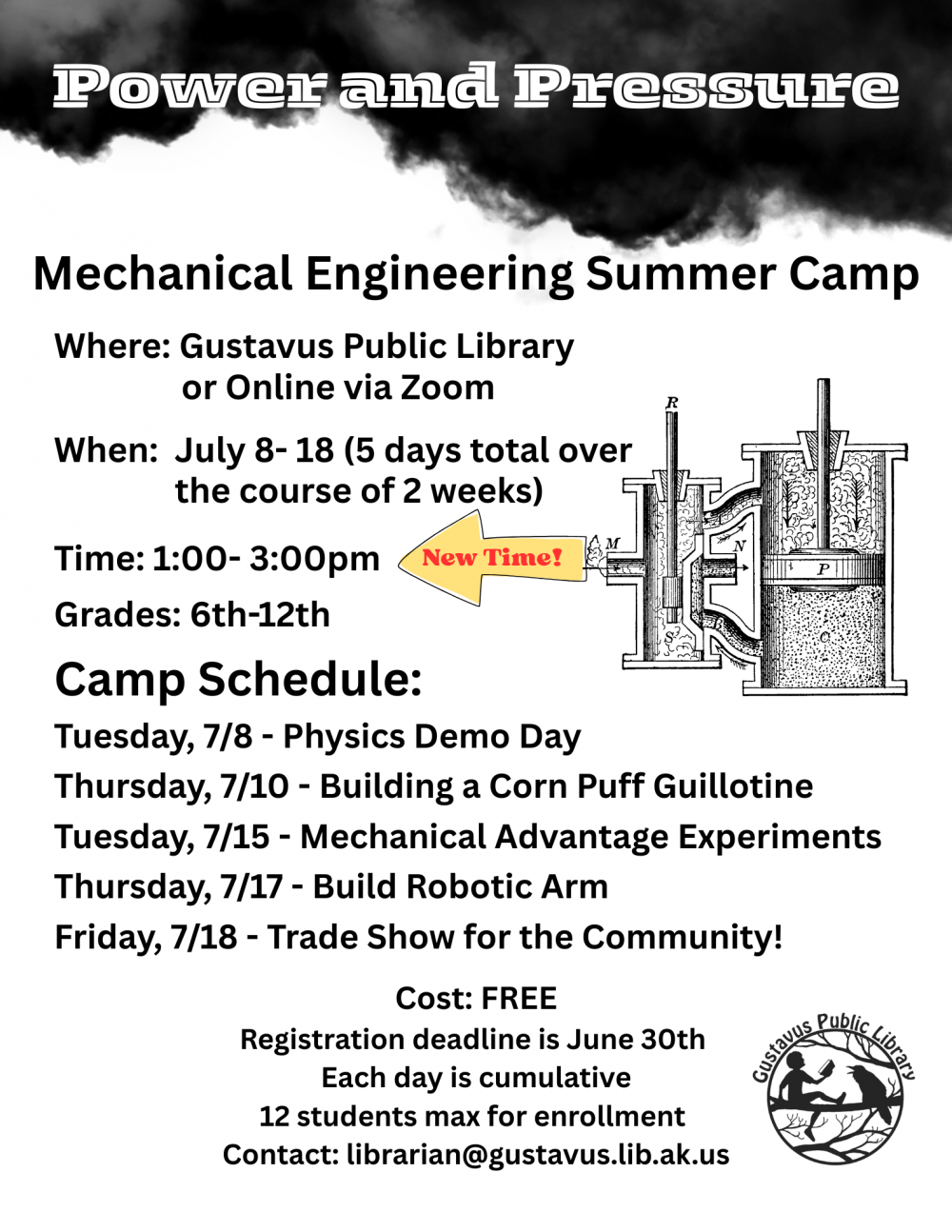 Power and Pressure

Mechanical Engineering Summer Camp

Where: Gustavus Public Library or Online via Zoom

When: July 8- 18 (5 days total over the course of 2 weeks)

Time: 1:00- 3:00pm

New Time!

Grades: 6th-12th

R

M

N

P

S

C

Camp Schedule:

Tuesday, 7/8 - Physics Demo Day

Thursday, 7/10 - Building a Corn Puff Guillotine

Tuesday, 7/15 - Mechanical Advantage Experiments

Thursday, 7/17 - Build Robotic Arm

Friday, 7/18 - Trade Show for the Community!

Cost: FREE
Registration deadline is June 30th
Each day is cumulative
12 students max for enrollment
Contact: librarian@gustavus.lib.ak.us

Gustavus Public Library